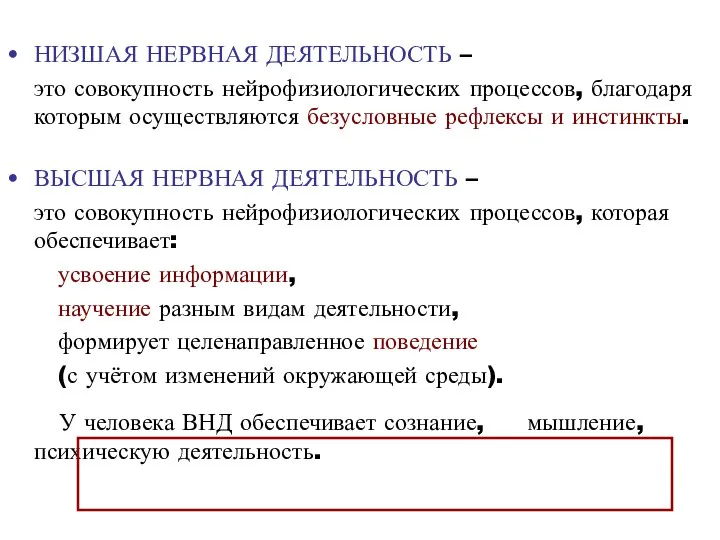 • НИЗШАЯ НЕРВНАЯ ДЕЯТЕЛЬНОСТЬ –

это совокупность нейрофизиологических процессов, благодаря которым осуществляются безусловные рефлексы и инстинкты.

• ВЫСШАЯ НЕРВНАЯ ДЕЯТЕЛЬНОСТЬ –

это совокупность нейрофизиологических процессов, которая обеспечивает:

усвоение информации,

научение разным видам деятельности,

формирует целенаправленное поведение

(с учётом изменений окружающей среды).

У человека ВНД обеспечивает сознание, мышление, психическую деятельность.